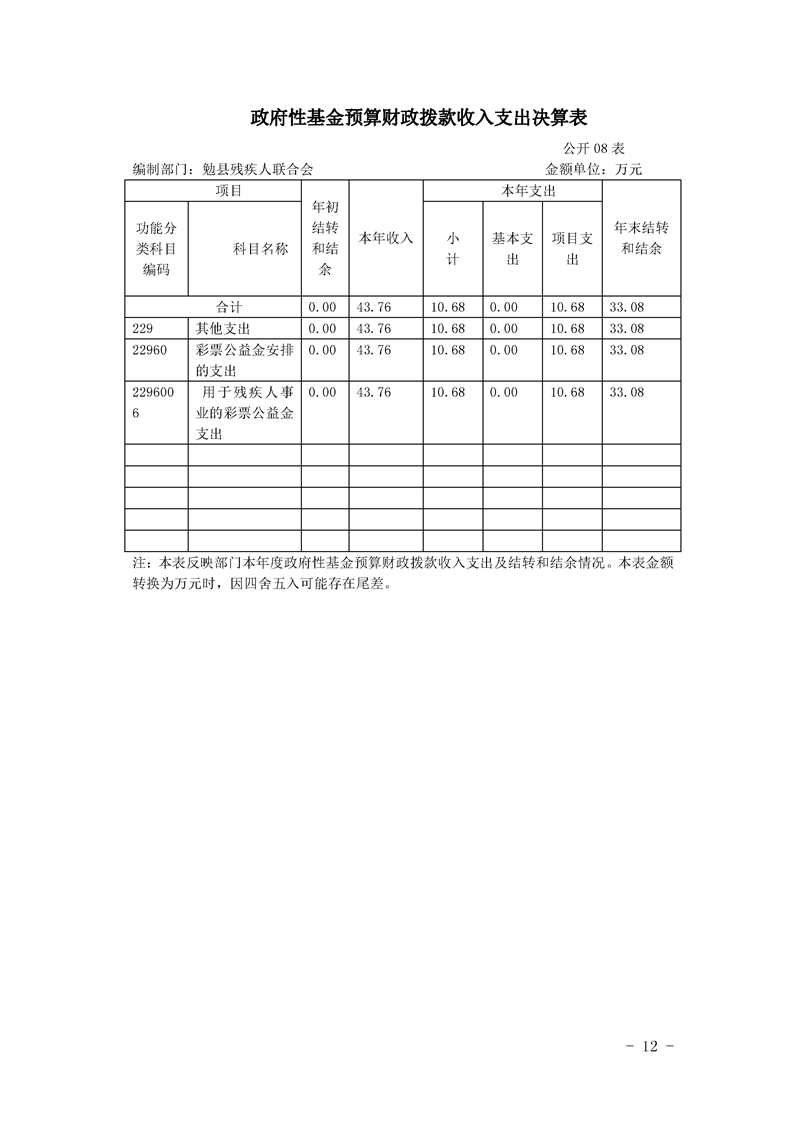 政府性基金预算财政拨款收入支出决算表

公开 08 表

编制部门：勉县残疾人联合会　　　　金额单位：万元

| 项目 | | 年初结转和结余 | 本年收入 | 本年支出 | | | 年末结转和结余 |
|---|---|---|---|---|---|---|---|
| 功能分类科目编码 | 科目名称 | | | 小计 | 基本支出 | 项目支出 | |
| 合计 | | 0.00 | 43.76 | 10.68 | 0.00 | 10.68 | 33.08 |
| 229 | 其他支出 | 0.00 | 43.76 | 10.68 | 0.00 | 10.68 | 33.08 |
| 22960 | 彩票公益金安排的支出 | 0.00 | 43.76 | 10.68 | 0.00 | 10.68 | 33.08 |
| 2296006 | 用于残疾人事业的彩票公益金支出 | 0.00 | 43.76 | 10.68 | 0.00 | 10.68 | 33.08 |
| | | | | | | | |
| | | | | | | | |
| | | | | | | | |
| | | | | | | | |
| | | | | | | | |

注：本表反映部门本年度政府性基金预算财政拨款收入支出及结转和结余情况。本表金额转换为万元时，因四舍五入可能存在尾差。

- 12 -